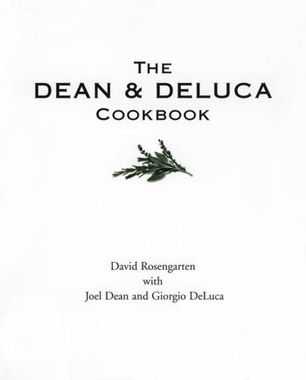 THE
DEAN & DELUCA
COOKBOOK

David Rosengarten
with
Joel Dean and Giorgio DeLuca